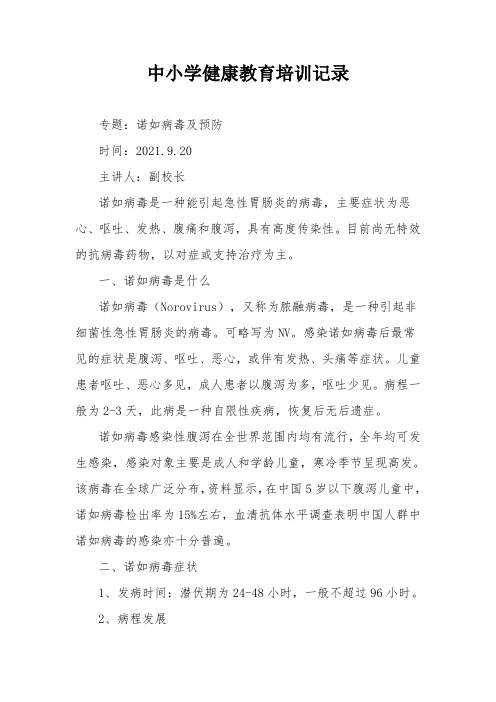 中小学健康教育培训记录

专题：诺如病毒及预防

时间：2021.9.20

主讲人：副校长

诺如病毒是一种能引起急性胃肠炎的病毒，主要症状为恶心、呕吐、发热、腹痛和腹泻，具有高度传染性。目前尚无特效的抗病毒药物，以对症或支持治疗为主。

一、诺如病毒是什么

诺如病毒（Norovirus），又称为脓融病毒，是一种引起非细菌性急性胃肠炎的病毒。可略写为NV。感染诺如病毒后最常见的症状是腹泻、呕吐、恶心，或伴有发热、头痛等症状。儿童患者呕吐、恶心多见，成人患者以腹泻为多，呕吐少见。病程一般为2-3天，此病是一种自限性疾病，恢复后无后遗症。

诺如病毒感染性腹泻在全世界范围内均有流行，全年均可发生感染，感染对象主要是成人和学龄儿童，寒冷季节呈现高发。该病毒在全球广泛分布，资料显示，在中国5岁以下腹泻儿童中，诺如病毒检出率为15%左右，血清抗体水平调查表明中国人群中诺如病毒的感染亦十分普遍。

二、诺如病毒症状

1、发病时间：潜伏期为24-48小时，一般不超过96小时。

2、病程发展